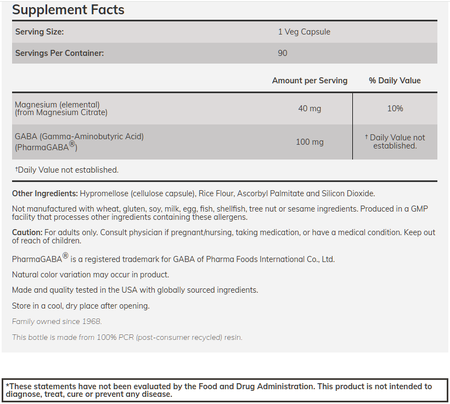 Supplement Facts

| Serving Size: | 1 Veg Capsule |
|---|---|
| Servings Per Container: | 90 |

| | Amount per Serving | % Daily Value |
|---|---|---|
| Magnesium (elemental) (from Magnesium Citrate) | 40 mg | 10% |
| GABA (Gamma-Aminobutyric Acid) (PharmaGABA®) | 100 mg | † Daily Value not established. |

†Daily Value not established.

Other Ingredients: Hypromellose (cellulose capsule), Rice Flour, Ascorbyl Palmitate and Silicon Dioxide.

Not manufactured with wheat, gluten, soy, milk, egg, fish, shellfish, tree nut or sesame ingredients. Produced in a GMP facility that processes other ingredients containing these allergens.

Caution: For adults only. Consult physician if pregnant/nursing, taking medication, or have a medical condition. Keep out of reach of children.

PharmaGABA® is a registered trademark for GABA of Pharma Foods International Co., Ltd.

Natural color variation may occur in product.

Made and quality tested in the USA with globally sourced ingredients.

Store in a cool, dry place after opening.

Family owned since 1968.

This bottle is made from 100% PCR (post-consumer recycled) resin.

*These statements have not been evaluated by the Food and Drug Administration. This product is not intended to diagnose, treat, cure or prevent any disease.